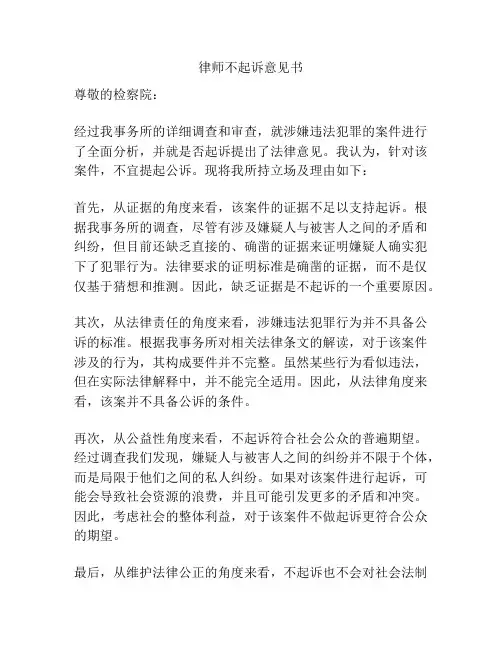 律师不起诉意见书

尊敬的检察院：

经过我事务所的详细调查和审查，就涉嫌违法犯罪的案件进行了全面分析，并就是否起诉提出了法律意见。我认为，针对该案件，不宜提起公诉。现将我所持立场及理由如下：

首先，从证据的角度来看，该案件的证据不足以支持起诉。根据我事务所的调查，尽管有涉及嫌疑人与被害人之间的矛盾和纠纷，但目前还缺乏直接的、确凿的证据来证明嫌疑人确实犯下了犯罪行为。法律要求的证明标准是确凿的证据，而不是仅仅基于猜想和推测。因此，缺乏证据是不起诉的一个重要原因。

其次，从法律责任的角度来看，涉嫌违法犯罪行为并不具备公诉的标准。根据我事务所对相关法律条文的解读，对于该案件涉及的行为，其构成要件并不完整。虽然某些行为看似违法，但在实际法律解释中，并不能完全适用。因此，从法律角度来看，该案并不具备公诉的条件。

再次，从公益性角度来看，不起诉符合社会公众的普遍期望。经过调查我们发现，嫌疑人与被害人之间的纠纷并不限于个体，而是局限于他们之间的私人纠纷。如果对该案件进行起诉，可能会导致社会资源的浪费，并且可能引发更多的矛盾和冲突。因此，考虑社会的整体利益，对于该案件不做起诉更符合公众的期望。

最后，从维护法律公正的角度来看，不起诉也不会对社会法制